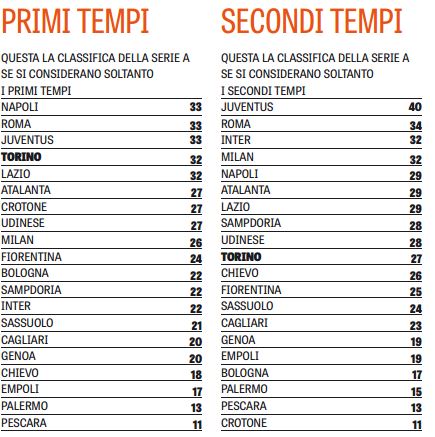 PRIMI TEMPI

QUESTA LA CLASSIFICA DELLA SERIE A SE SI CONSIDERANO SOLTANTO I PRIMI TEMPI

| | |
|---|---|
| NAPOLI | 33 |
| ROMA | 33 |
| JUVENTUS | 33 |
| TORINO | 32 |
| LAZIO | 32 |
| ATALANTA | 27 |
| CROTONE | 27 |
| UDINESE | 27 |
| MILAN | 26 |
| FIORENTINA | 24 |
| BOLOGNA | 22 |
| SAMPDORIA | 22 |
| INTER | 22 |
| SASSUOLO | 21 |
| CAGLIARI | 20 |
| GENOA | 20 |
| CHIEVO | 18 |
| EMPOLI | 17 |
| PALERMO | 13 |
| PESCARA | 11 |

SECONDI TEMPI

QUESTA LA CLASSIFICA DELLA SERIE A SE SI CONSIDERANO SOLTANTO I SECONDI TEMPI

| | |
|---|---|
| JUVENTUS | 40 |
| ROMA | 34 |
| INTER | 32 |
| MILAN | 32 |
| NAPOLI | 29 |
| ATALANTA | 29 |
| LAZIO | 29 |
| SAMPDORIA | 28 |
| UDINESE | 28 |
| TORINO | 27 |
| CHIEVO | 26 |
| FIORENTINA | 25 |
| SASSUOLO | 24 |
| CAGLIARI | 23 |
| GENOA | 19 |
| EMPOLI | 19 |
| BOLOGNA | 17 |
| PALERMO | 15 |
| PESCARA | 13 |
| CROTONE | 11 |